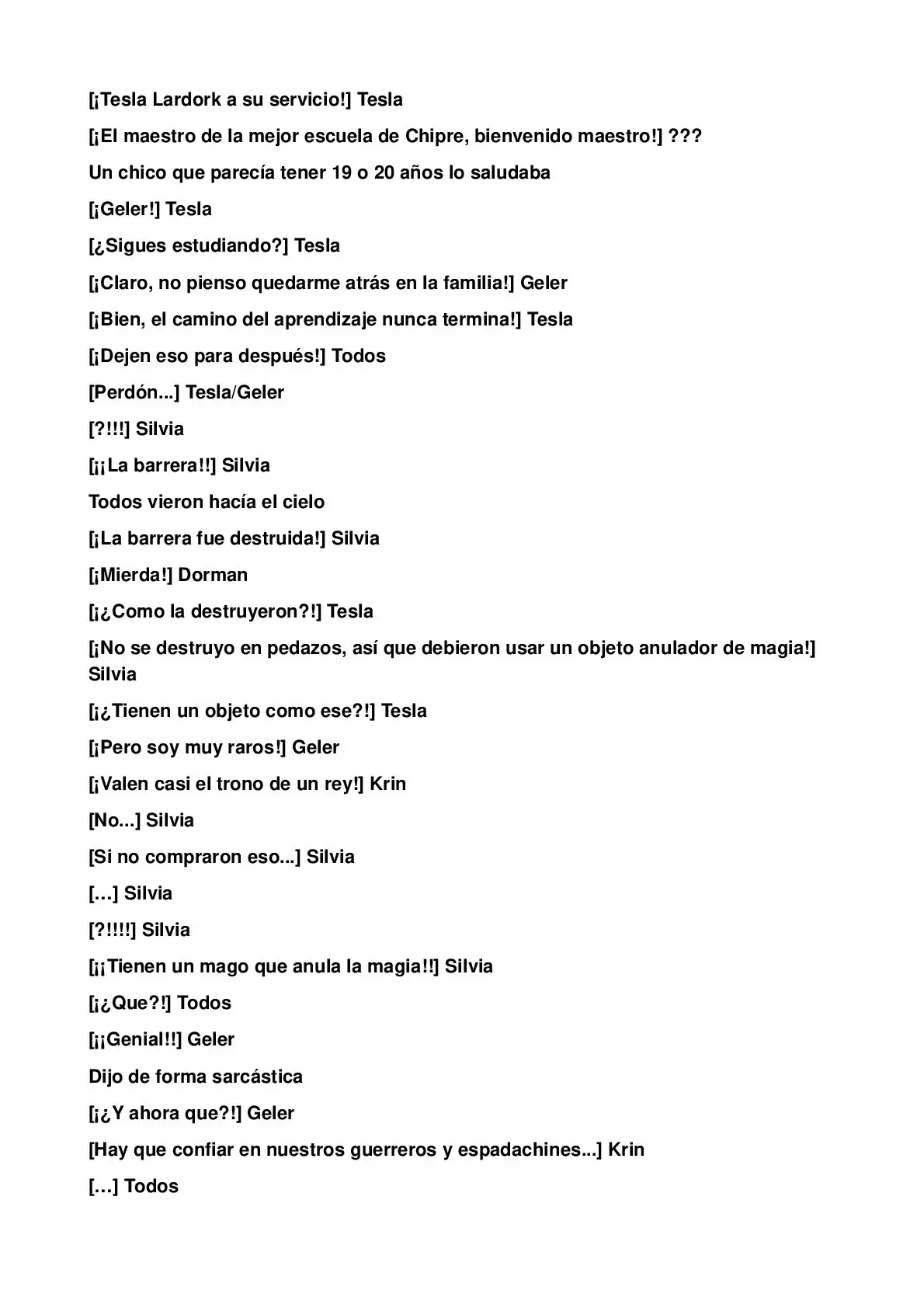 [¡Tesla Lardork a su servicio!] Tesla

[¡El maestro de la mejor escuela de Chipre, bienvenido maestro!] ???

Un chico que parecía tener 19 o 20 años lo saludaba

[¡Geler!] Tesla

[¿Sigues estudiando?] Tesla

[¡Claro, no pienso quedarme atrás en la familia!] Geler

[¡Bien, el camino del aprendizaje nunca termina!] Tesla

[¡Dejen eso para después!] Todos

[Perdón...] Tesla/Geler

[?!!!] Silvia

[¡¡La barrera!!] Silvia

Todos vieron hacía el cielo

[¡La barrera fue destruida!] Silvia

[¡Mierda!] Dorman

[¡¿Como la destruyeron?!] Tesla

[¡No se destruyo en pedazos, así que debieron usar un objeto anulador de magia!] Silvia

[¡¿Tienen un objeto como ese?!] Tesla

[¡Pero soy muy raros!] Geler

[¡Valen casi el trono de un rey!] Krin

[No...] Silvia

[Si no compraron eso...] Silvia

[…] Silvia

[?!!!!] Silvia

[¡¡Tienen un mago que anula la magia!!] Silvia

[¡¿Que?!] Todos

[¡¡Genial!!] Geler

Dijo de forma sarcástica

[¡¿Y ahora que?!] Geler

[Hay que confiar en nuestros guerreros y espadachines...] Krin

[…] Todos